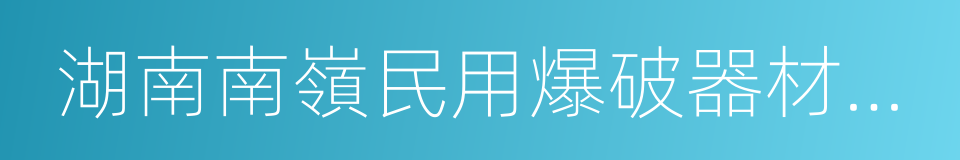 湖南南嶺民用爆破器材...